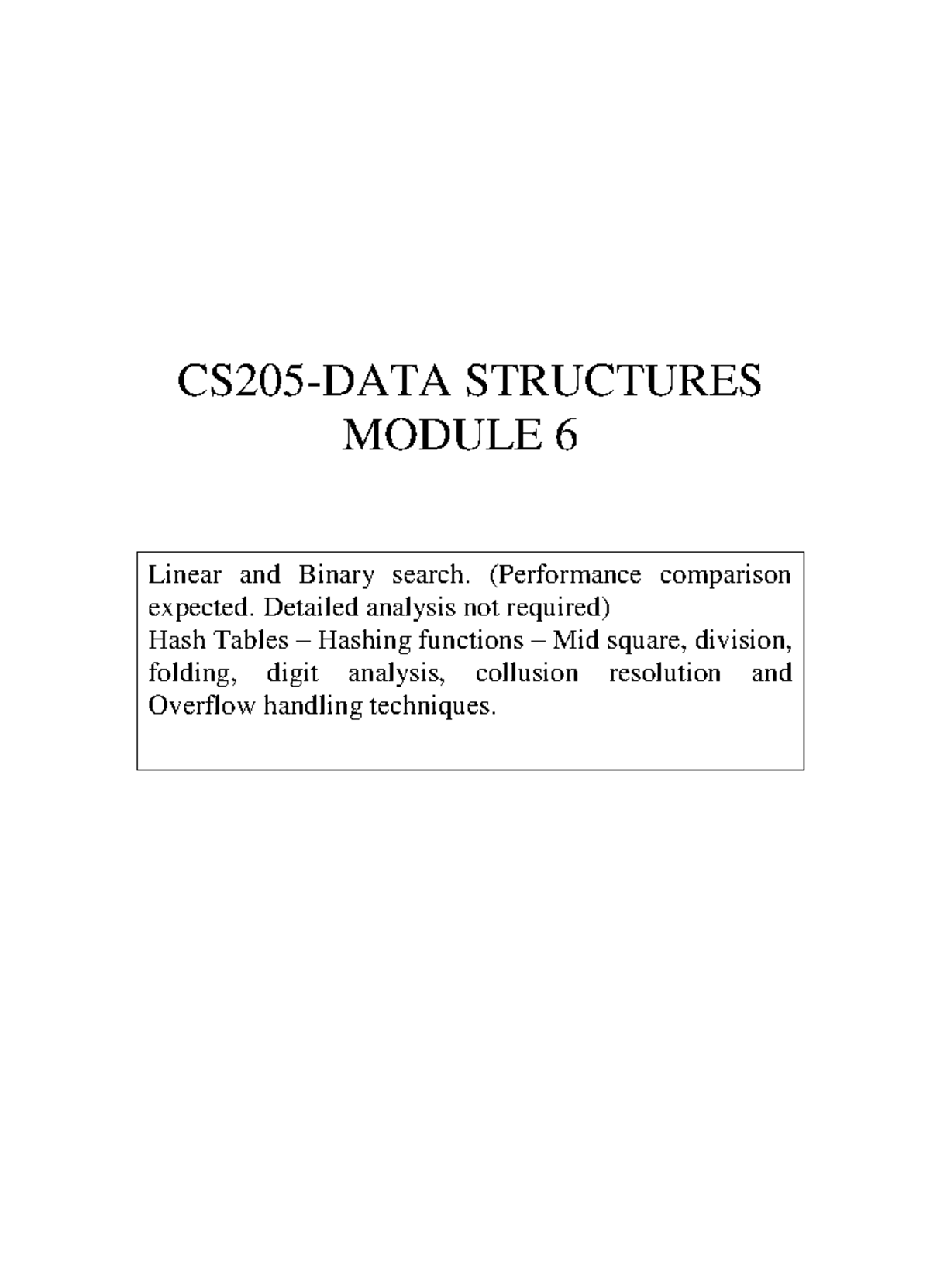 CS205-DATA STRUCTURES
MODULE 6

Linear and Binary search. (Performance comparison expected. Detailed analysis not required)
Hash Tables – Hashing functions – Mid square, division, folding, digit analysis, collusion resolution and Overflow handling techniques.